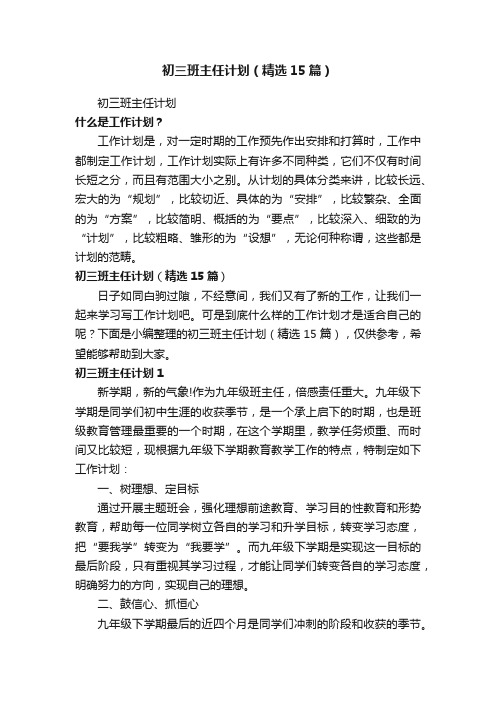 初三班主任计划（精选15篇）

初三班主任计划

什么是工作计划？

工作计划是，对一定时期的工作预先作出安排和打算时，工作中都制定工作计划，工作计划实际上有许多不同种类，它们不仅有时间长短之分，而且有范围大小之别。从计划的具体分类来讲，比较长远、宏大的为“规划”，比较切近、具体的为“安排”，比较繁杂、全面的为“方案”，比较简明、概括的为“要点”，比较深入、细致的为“计划”，比较粗略、雏形的为“设想”，无论何种称谓，这些都是计划的范畴。

初三班主任计划（精选15篇）

日子如同白驹过隙，不经意间，我们又有了新的工作，让我们一起来学习写工作计划吧。可是到底什么样的工作计划才是适合自己的呢？下面是小编整理的初三班主任计划（精选15篇），仅供参考，希望能够帮助到大家。

初三班主任计划1

新学期，新的气象!作为九年级班主任，倍感责任重大。九年级下学期是同学们初中生涯的收获季节，是一个承上启下的时期，也是班级教育管理最重要的一个时期，在这个学期里，教学任务烦重、而时间又比较短，现根据九年级下学期教育教学工作的特点，特制定如下工作计划：

一、树理想、定目标

通过开展主题班会，强化理想前途教育、学习目的性教育和形势教育，帮助每一位同学树立各自的学习和升学目标，转变学习态度，把“要我学”转变为“我要学”。而九年级下学期是实现这一目标的最后阶段，只有重视其学习过程，才能让同学们转变各自的学习态度，明确努力的方向，实现自己的理想。

二、鼓信心、抓恒心

九年级下学期最后的近四个月是同学们冲刺的阶段和收获的季节。